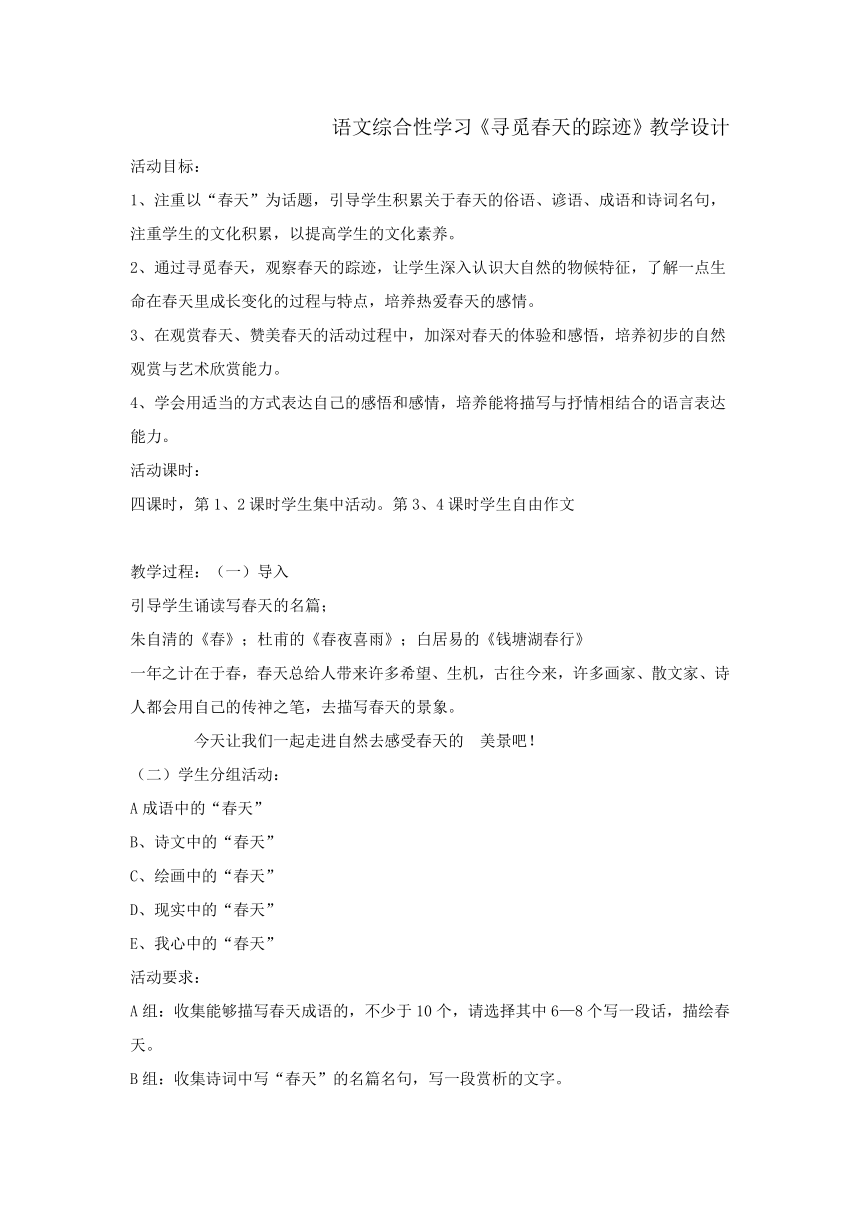 语文综合性学习《寻觅春天的踪迹》教学设计

活动目标：

1、注重以“春天”为话题，引导学生积累关于春天的俗语、谚语、成语和诗词名句，注重学生的文化积累，以提高学生的文化素养。

2、通过寻觅春天，观察春天的踪迹，让学生深入认识大自然的物候特征，了解一点生命在春天里成长变化的过程与特点，培养热爱春天的感情。

3、在观赏春天、赞美春天的活动过程中，加深对春天的体验和感悟，培养初步的自然观赏与艺术欣赏能力。

4、学会用适当的方式表达自己的感悟和感情，培养能将描写与抒情相结合的语言表达能力。

活动课时：

四课时，第1、2课时学生集中活动。第3、4课时学生自由作文

教学过程：（一）导入

引导学生诵读写春天的名篇；

朱自清的《春》；杜甫的《春夜喜雨》；白居易的《钱塘湖春行》

一年之计在于春，春天总给人带来许多希望、生机，古往今来，许多画家、散文家、诗人都会用自己的传神之笔，去描写春天的景象。

今天让我们一起走进自然去感受春天的 美景吧！

（二）学生分组活动：

A成语中的“春天”

B、诗文中的“春天”

C、绘画中的“春天”

D、现实中的“春天”

E、我心中的“春天”

活动要求：

A组：收集能够描写春天成语的，不少于10个，请选择其中6—8个写一段话，描绘春天。

B组：收集诗词中写“春天”的名篇名句，写一段赏析的文字。